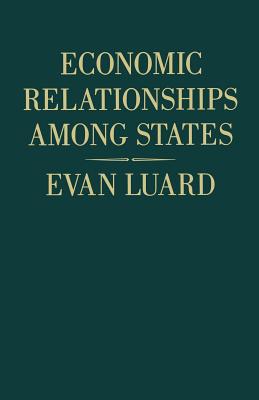 ECONOMIC RELATIONSHIPS AMONG STATES

EVAN LUARD